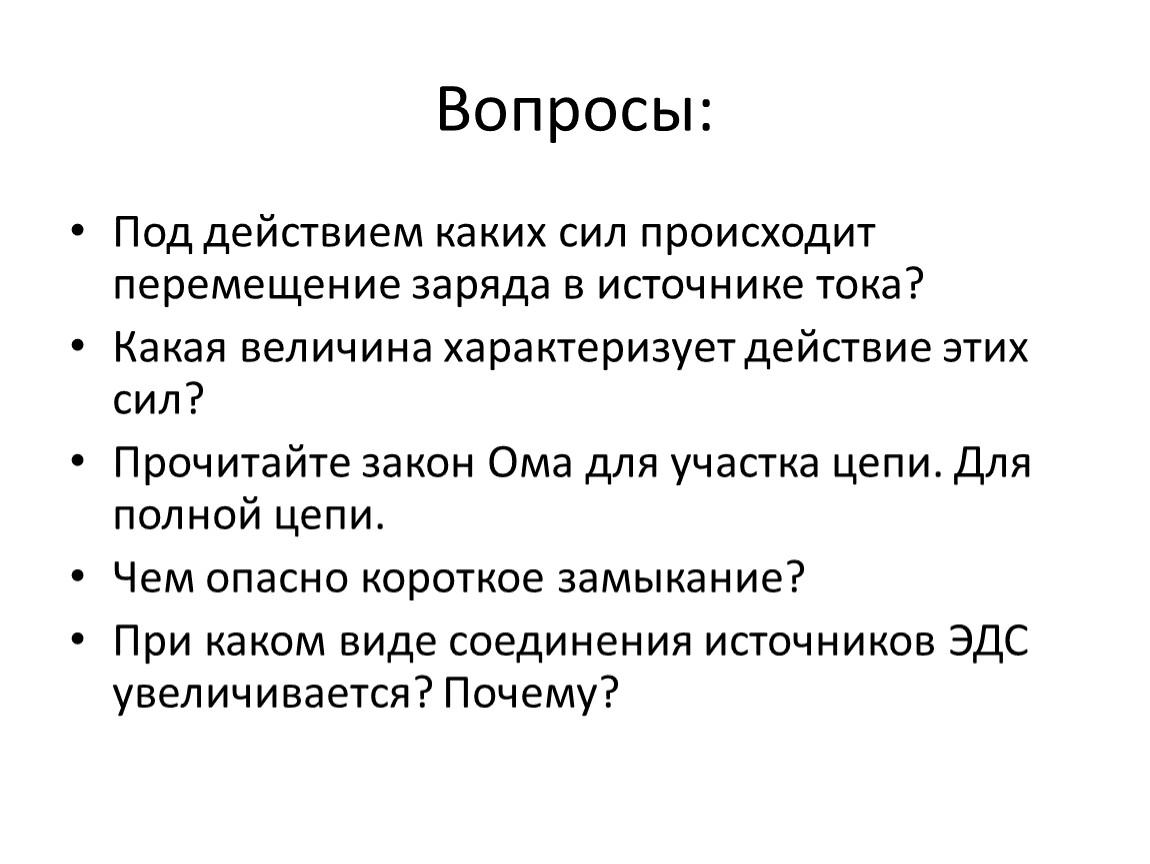 Вопросы:

• Под действием каких сил происходит перемещение заряда в источнике тока?
• Какая величина характеризует действие этих сил?
• Прочитайте закон Ома для участка цепи. Для полной цепи.
• Чем опасно короткое замыкание?
• При каком виде соединения источников ЭДС увеличивается? Почему?